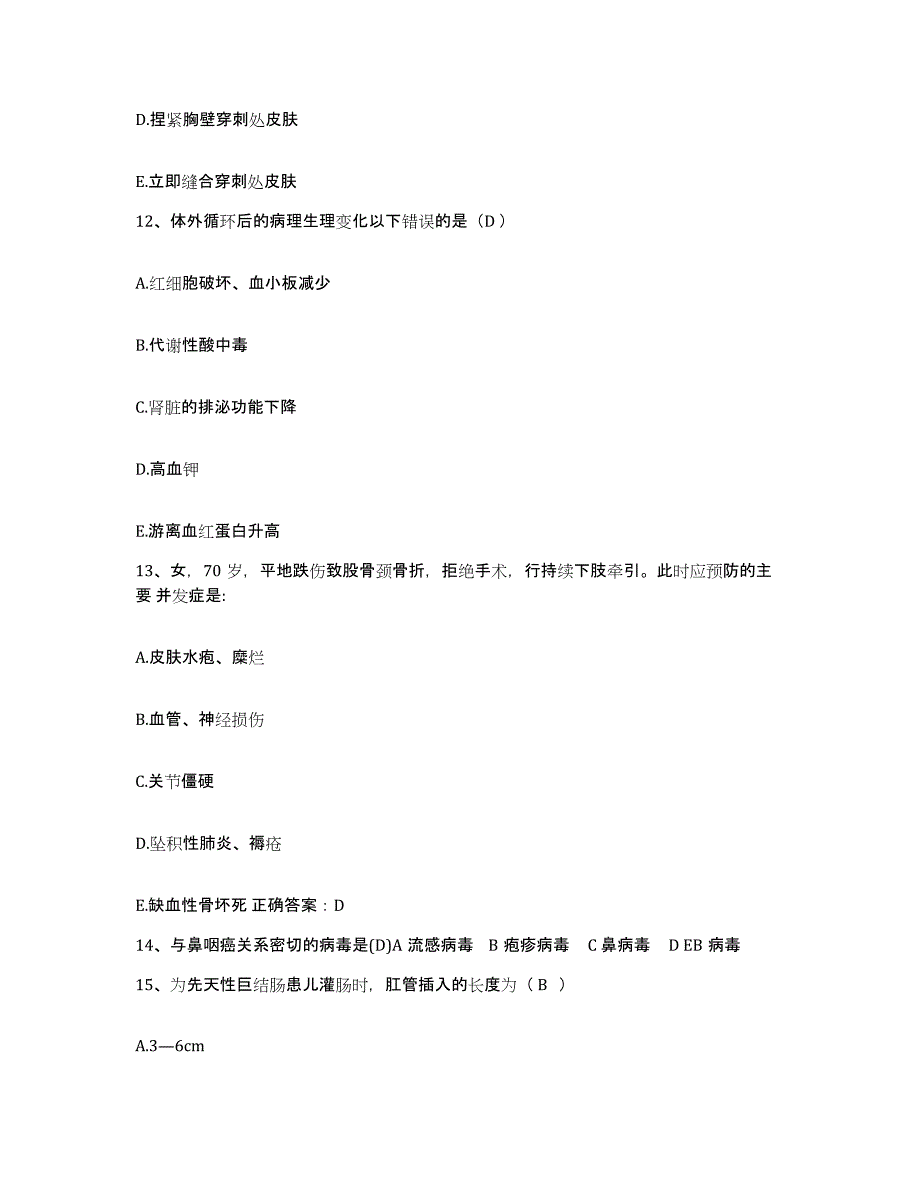 D.捏紧胸壁穿刺处皮肤

E.立即缝合穿刺处皮肤

12、体外循环后的病理生理变化以下错误的是（D ）

A.红细胞破坏、血小板减少

B.代谢性酸中毒

C.肾脏的排泌功能下降

D.高血钾

E.游离血红蛋白升高

13、女，70 岁，平地跌伤致股骨颈骨折，拒绝手术，行持续下肢牵引。此时应预防的主要 并发症是:

A.皮肤水疱、糜烂

B.血管、神经损伤

C.关节僵硬

D.坠积性肺炎、褥疮

E.缺血性骨坏死 正确答案：D

14、与鼻咽癌关系密切的病毒是(D)A 流感病毒 B 疱疹病毒 C 鼻病毒 D EB 病毒

15、为先天性巨结肠患儿灌肠时，肛管插入的长度为（ B ）

A.3—6cm